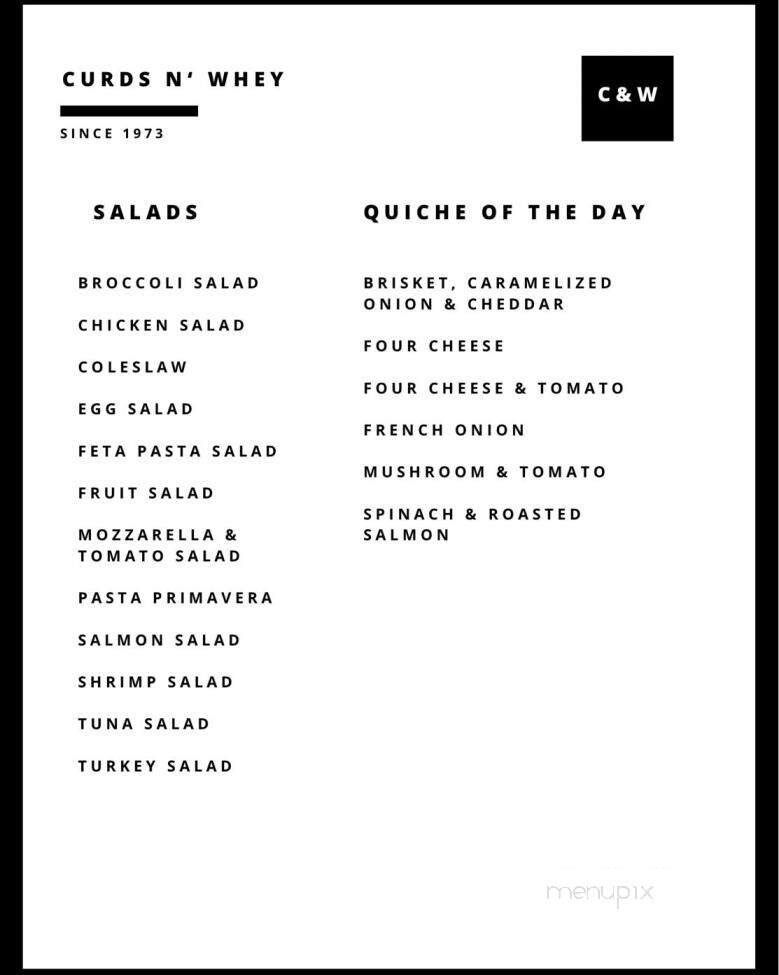 CURDS N' WHEY

SINCE 1973

C & W

SALADS

BROCCOLI SALAD

CHICKEN SALAD

COLESLAW

EGG SALAD

FETA PASTA SALAD

FRUIT SALAD

MOZZARELLA & TOMATO SALAD

PASTA PRIMAVERA

SALMON SALAD

SHRIMP SALAD

TUNA SALAD

TURKEY SALAD

QUICHE OF THE DAY

BRISKET, CARAMELIZED ONION & CHEDDAR

FOUR CHEESE

FOUR CHEESE & TOMATO

FRENCH ONION

MUSHROOM & TOMATO

SPINACH & ROASTED SALMON

menupix